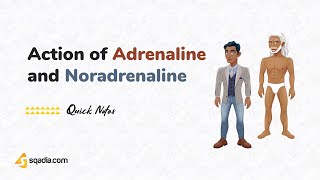 Action of Adrenaline and Noradrenaline

Quick Notes

sqadia.com